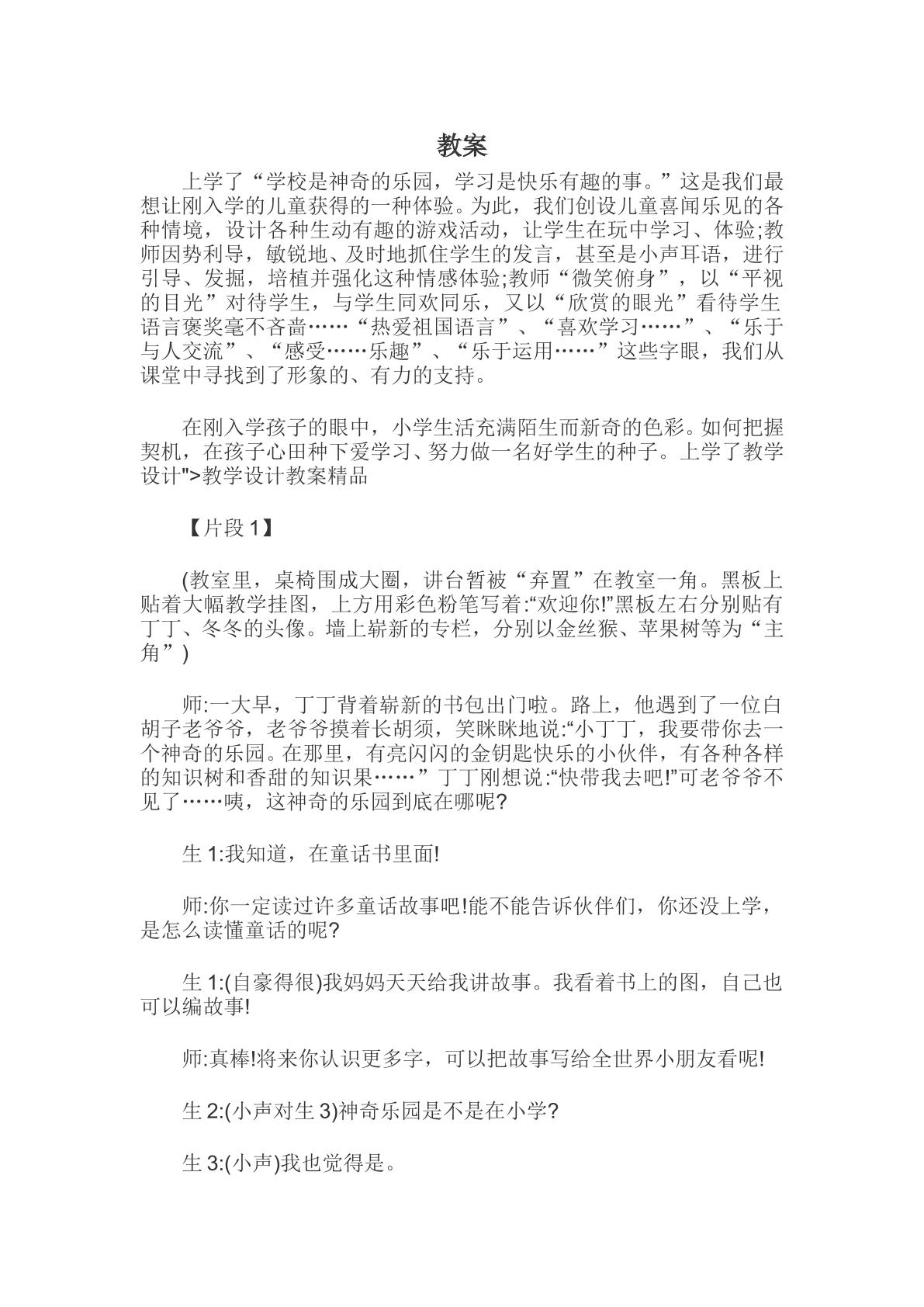 教案

上学了“学校是神奇的乐园，学习是快乐有趣的事。”这是我们最想让刚入学的儿童获得的一种体验。为此，我们创设儿童喜闻乐见的各种情境，设计各种生动有趣的游戏活动，让学生在玩中学习、体验;教师因势利导，敏锐地、及时地抓住学生的发言，甚至是小声耳语，进行引导、发掘，培植并强化这种情感体验;教师“微笑俯身”，以“平视的目光”对待学生，与学生同欢同乐，又以“欣赏的眼光”看待学生语言褒奖毫不吝啬……“热爱祖国语言”、“喜欢学习……”、“乐于与人交流”、“感受……乐趣”、“乐于运用……”这些字眼，我们从课堂中寻找到了形象的、有力的支持。

在刚入学孩子的眼中，小学生活充满陌生而新奇的色彩。如何把握契机，在孩子心田种下爱学习、努力做一名好学生的种子。上学了教学设计">教学设计教案精品

【片段1】

(教室里，桌椅围成大圈，讲台暂被“弃置”在教室一角。黑板上贴着大幅教学挂图，上方用彩色粉笔写着:“欢迎你!”黑板左右分别贴有丁丁、冬冬的头像。墙上崭新的专栏，分别以金丝猴、苹果树等为“主角”)

师:一大早，丁丁背着崭新的书包出门啦。路上，他遇到了一位白胡子老爷爷，老爷爷摸着长胡须，笑眯眯地说:“小丁丁，我要带你去一个神奇的乐园。在那里，有亮闪闪的金钥匙快乐的小伙伴，有各种各样的知识树和香甜的知识果……”丁丁刚想说:“快带我去吧!”可老爷爷不见了……咦，这神奇的乐园到底在哪呢?

生1:我知道，在童话书里面!

师:你一定读过许多童话故事吧!能不能告诉伙伴们，你还没上学，是怎么读懂童话的呢?

生1:(自豪得很)我妈妈天天给我讲故事。我看着书上的图，自己也可以编故事!

师:真棒!将来你认识更多字，可以把故事写给全世界小朋友看呢!

生2:(小声对生3)神奇乐园是不是在小学?

生3:(小声)我也觉得是。